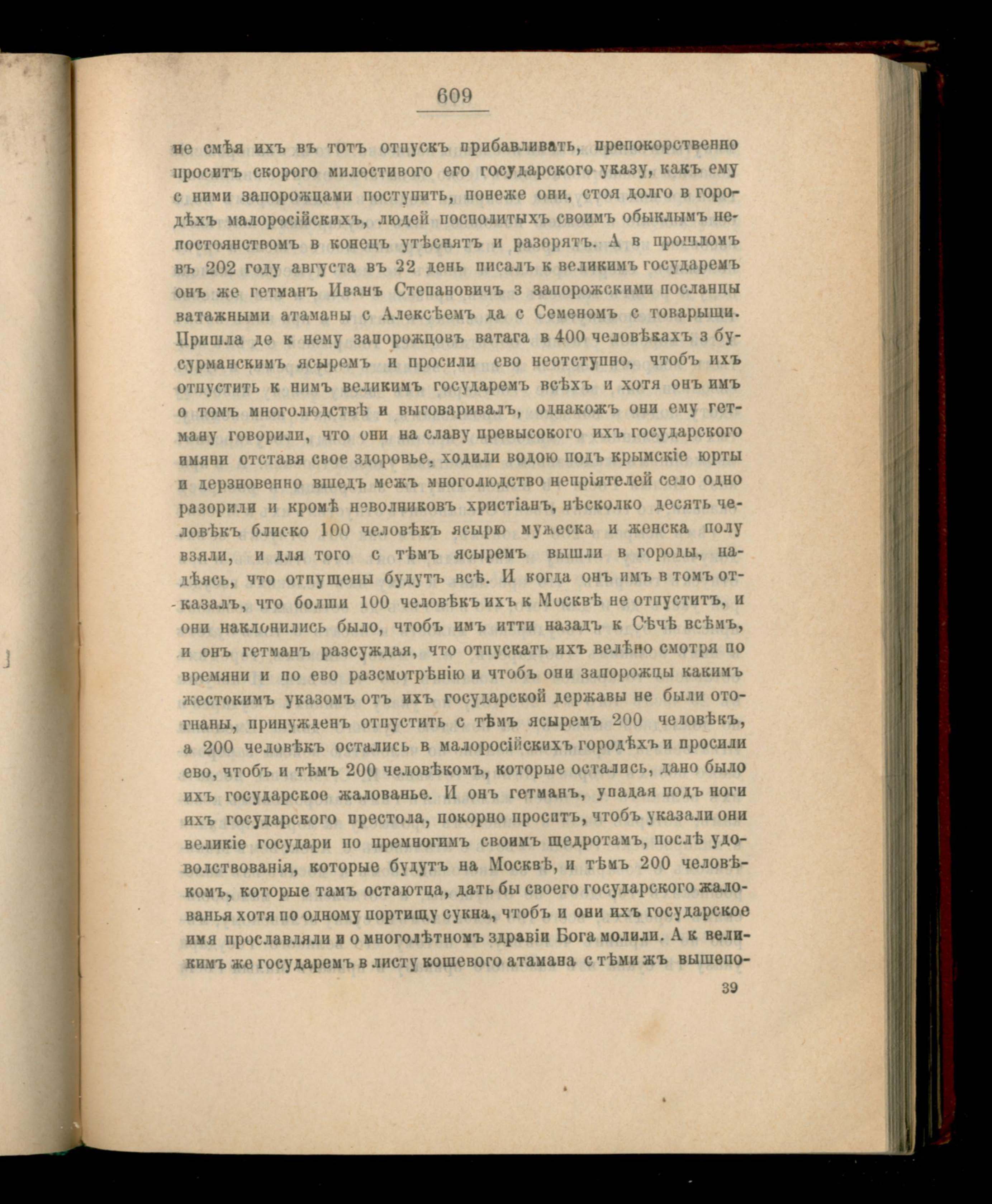 609

не смѣя ихъ въ тотъ отпускъ прибавливать, препокорственно проситъ скорого милостивого его государского указу, какъ ему с ними запорожцами поступить, понеже они, стоя долго в городѣхъ малоросійскихъ, людей посполитыхъ своимъ обыклымъ непостоянствомъ в конецъ утѣснятъ и разорятъ. А в прошломъ въ 202 году августа въ 22 день писалъ к великимъ государемъ онъ же гетманъ Иванъ Степановичъ з запорожскими посланцы ватажными атаманы с Алексѣемъ да с Семеномъ с товарыщи. Пришла де к нему запорожцовъ ватага в 400 человѣкахъ з бусурманскимъ ясыремъ и просили ево неотступно, чтобъ ихъ отпустить к нимъ великимъ государемъ всѣхъ и хотя онъ имъ о томъ многолюдствѣ и выговаривалъ, однакожъ они ему гетману говорили, что они на славу превысокого ихъ государского имяни отставя свое здоровье, ходили водою подъ крымскіе юрты и дерзновенно вшедъ межъ многолюдство непріятелей село одно разорили и кромѣ неволниковъ христіанъ, нѣсколко десять человѣкъ блиско 100 человѣкъ ясырю мужеска и женска полу взяли, и для того с тѣмъ ясыремъ вышли в городы, надѣясь, что отпущены будутъ всѣ. И когда онъ имъ в томъ отказалъ, что болши 100 человѣкъ ихъ к Москвѣ не отпуститъ, и они наклонились было, чтобъ имъ итти назадъ к Сѣчѣ всѣмъ, и онъ гетманъ разсуждая, что отпускать ихъ велѣно смотря по времяни и по ево разсмотрѣнію и чтобъ они запорожцы какимъ жестокимъ указомъ отъ ихъ государской державы не были отогнаны, принужденъ отпустить с тѣмъ ясыремъ 200 человѣкъ, а 200 человѣкъ остались в малоросійскихъ городѣхъ и просили ево, чтобъ и тѣмъ 200 человѣкомъ, которые остались, дано было ихъ государское жалованье. И онъ гетманъ, упадая подъ ноги ихъ государского престола, покорно проситъ, чтобъ указали они великіе государи по премногимъ своимъ щедротамъ, послѣ удоволствованія, которые будутъ на Москвѣ, и тѣмъ 200 человѣкомъ, которые тамъ остаютца, дать бы своего государского жалованья хотя по одному портищу сукна, чтобъ и они ихъ государское имя прославляли и о многолѣтномъ здравіи Бога молили. А к великимъ же государемъ в листу кошевого атамана с тѣми жъ вышепо-

39